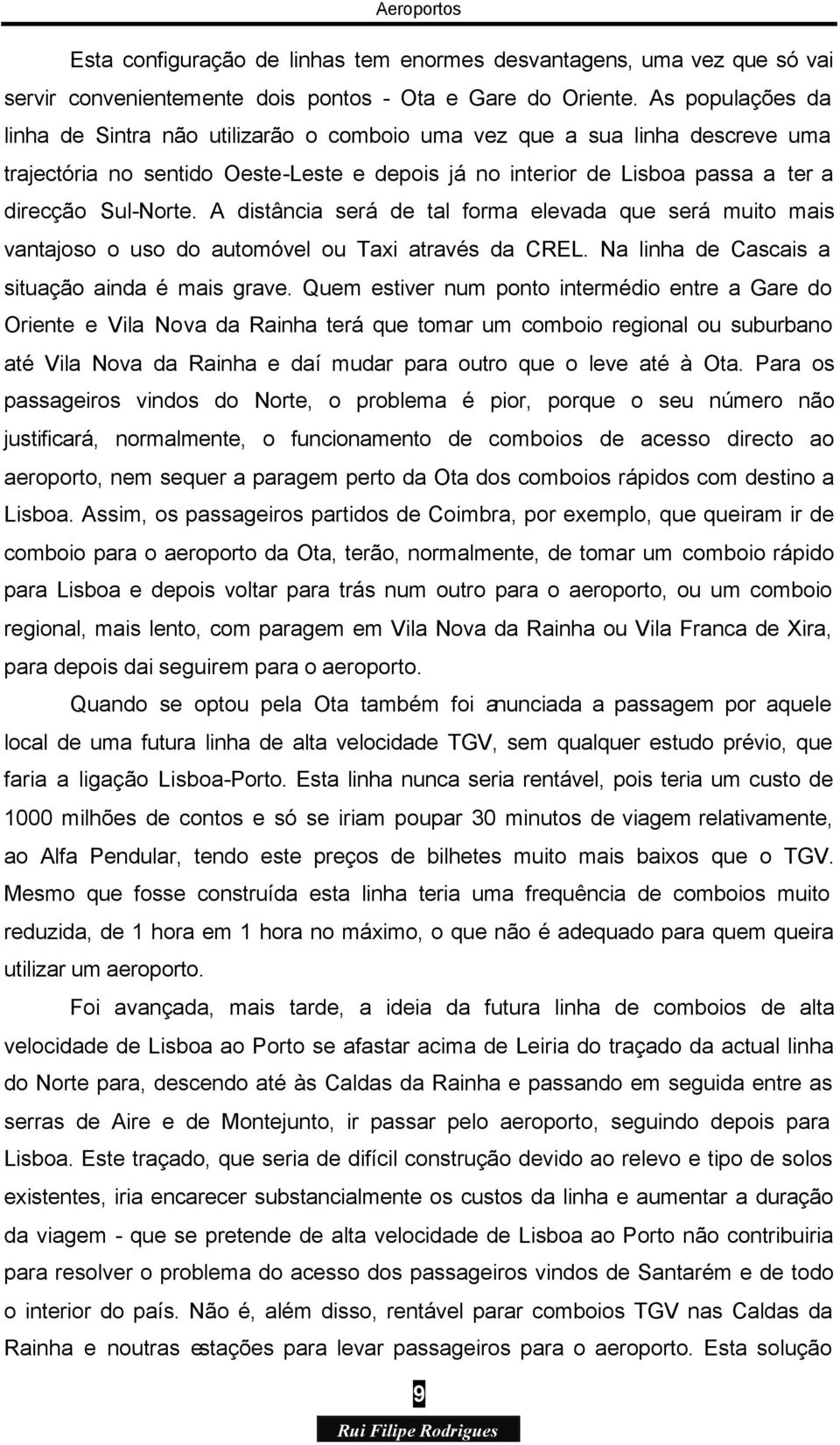 Aeroportos

Esta configuração de linhas tem enormes desvantagens, uma vez que só vai servir convenientemente dois pontos - Ota e Gare do Oriente. As populações da linha de Sintra não utilizarão o comboio uma vez que a sua linha descreve uma trajectória no sentido Oeste-Leste e depois já no interior de Lisboa passa a ter a direcção Sul-Norte. A distância será de tal forma elevada que será muito mais vantajoso o uso do automóvel ou Taxi através da CREL. Na linha de Cascais a situação ainda é mais grave. Quem estiver num ponto intermédio entre a Gare do Oriente e Vila Nova da Rainha terá que tomar um comboio regional ou suburbano até Vila Nova da Rainha e daí mudar para outro que o leve até à Ota. Para os passageiros vindos do Norte, o problema é pior, porque o seu número não justificará, normalmente, o funcionamento de comboios de acesso directo ao aeroporto, nem sequer a paragem perto da Ota dos comboios rápidos com destino a Lisboa. Assim, os passageiros partidos de Coimbra, por exemplo, que queiram ir de comboio para o aeroporto da Ota, terão, normalmente, de tomar um comboio rápido para Lisboa e depois voltar para trás num outro para o aeroporto, ou um comboio regional, mais lento, com paragem em Vila Nova da Rainha ou Vila Franca de Xira, para depois dai seguirem para o aeroporto.

Quando se optou pela Ota também foi anunciada a passagem por aquele local de uma futura linha de alta velocidade TGV, sem qualquer estudo prévio, que faria a ligação Lisboa-Porto. Esta linha nunca seria rentável, pois teria um custo de 1000 milhões de contos e só se iriam poupar 30 minutos de viagem relativamente, ao Alfa Pendular, tendo este preços de bilhetes muito mais baixos que o TGV. Mesmo que fosse construída esta linha teria uma frequência de comboios muito reduzida, de 1 hora em 1 hora no máximo, o que não é adequado para quem queira utilizar um aeroporto.

Foi avançada, mais tarde, a ideia da futura linha de comboios de alta velocidade de Lisboa ao Porto se afastar acima de Leiria do traçado da actual linha do Norte para, descendo até às Caldas da Rainha e passando em seguida entre as serras de Aire e de Montejunto, ir passar pelo aeroporto, seguindo depois para Lisboa. Este traçado, que seria de difícil construção devido ao relevo e tipo de solos existentes, iria encarecer substancialmente os custos da linha e aumentar a duração da viagem - que se pretende de alta velocidade de Lisboa ao Porto não contribuiria para resolver o problema do acesso dos passageiros vindos de Santarém e de todo o interior do país. Não é, além disso, rentável parar comboios TGV nas Caldas da Rainha e noutras estações para levar passageiros para o aeroporto. Esta solução

9

Rui Filipe Rodrigues